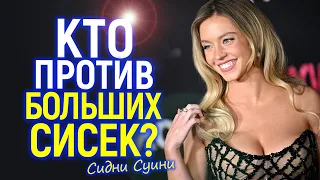 КТО
ПРОТИВ
БОЛЬШИХ
СИСЕК?

Сидни Суини